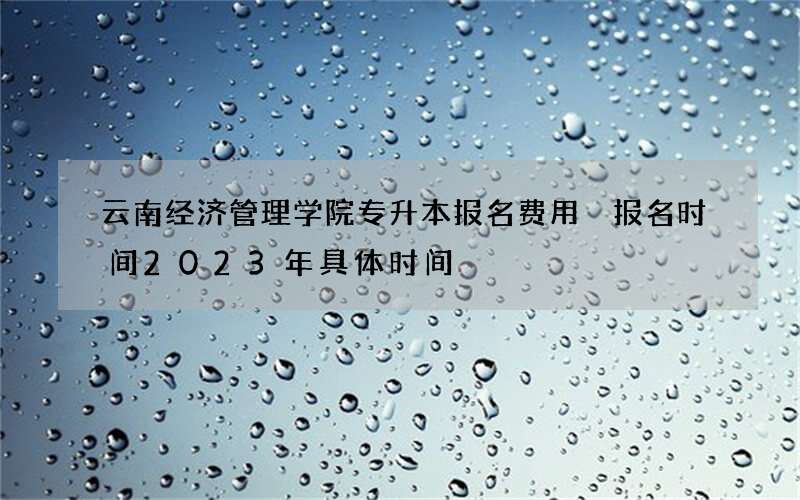 云南经济管理学院专升本报名费用 报名时间2023年具体时间